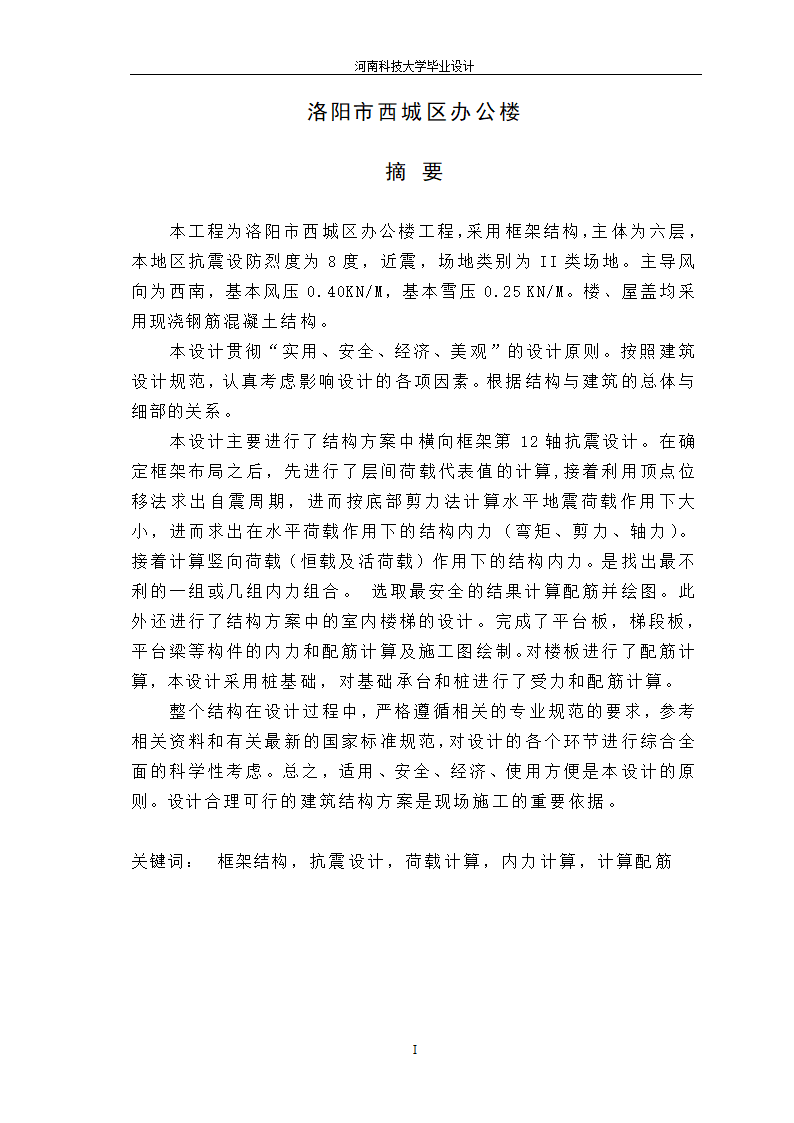 河南科技大学毕业设计

洛阳市西城区办公楼

摘 要

本工程为洛阳市西城区办公楼工程，采用框架结构，主体为六层，本地区抗震设防烈度为 8 度，近震，场地类别为 II 类场地。主导风向为西南，基本风压 0.40KN/M，基本雪压 0.25 KN/M。楼、屋盖均采用现浇钢筋混凝土结构。

本设计贯彻“实用、安全、经济、美观”的设计原则。按照建筑设计规范，认真考虑影响设计的各项因素。根据结构与建筑的总体与细部的关系。

本设计主要进行了结构方案中横向框架第 12 轴抗震设计。在确定框架布局之后，先进行了层间荷载代表值的计算，接着利用顶点位移法求出自震周期，进而按底部剪力法计算水平地震荷载作用下大小，进而求出在水平荷载作用下的结构内力（弯矩、剪力、轴力）。接着计算竖向荷载（恒载及活荷载）作用下的结构内力。是找出最不利的一组或几组内力组合。 选取最安全的结果计算配筋并绘图。此外还进行了结构方案中的室内楼梯的设计。完成了平台板，梯段板，平台梁等构件的内力和配筋计算及施工图绘制。对楼板进行了配筋计算，本设计采用桩基础，对基础承台和桩进行了受力和配筋计算。

整个结构在设计过程中，严格遵循相关的专业规范的要求，参考相关资料和有关最新的国家标准规范，对设计的各个环节进行综合全面的科学性考虑。总之，适用、安全、经济、使用方便是本设计的原则。设计合理可行的建筑结构方案是现场施工的重要依据。

关键词： 框架结构，抗震设计，荷载计算，内力计算，计算配筋

I